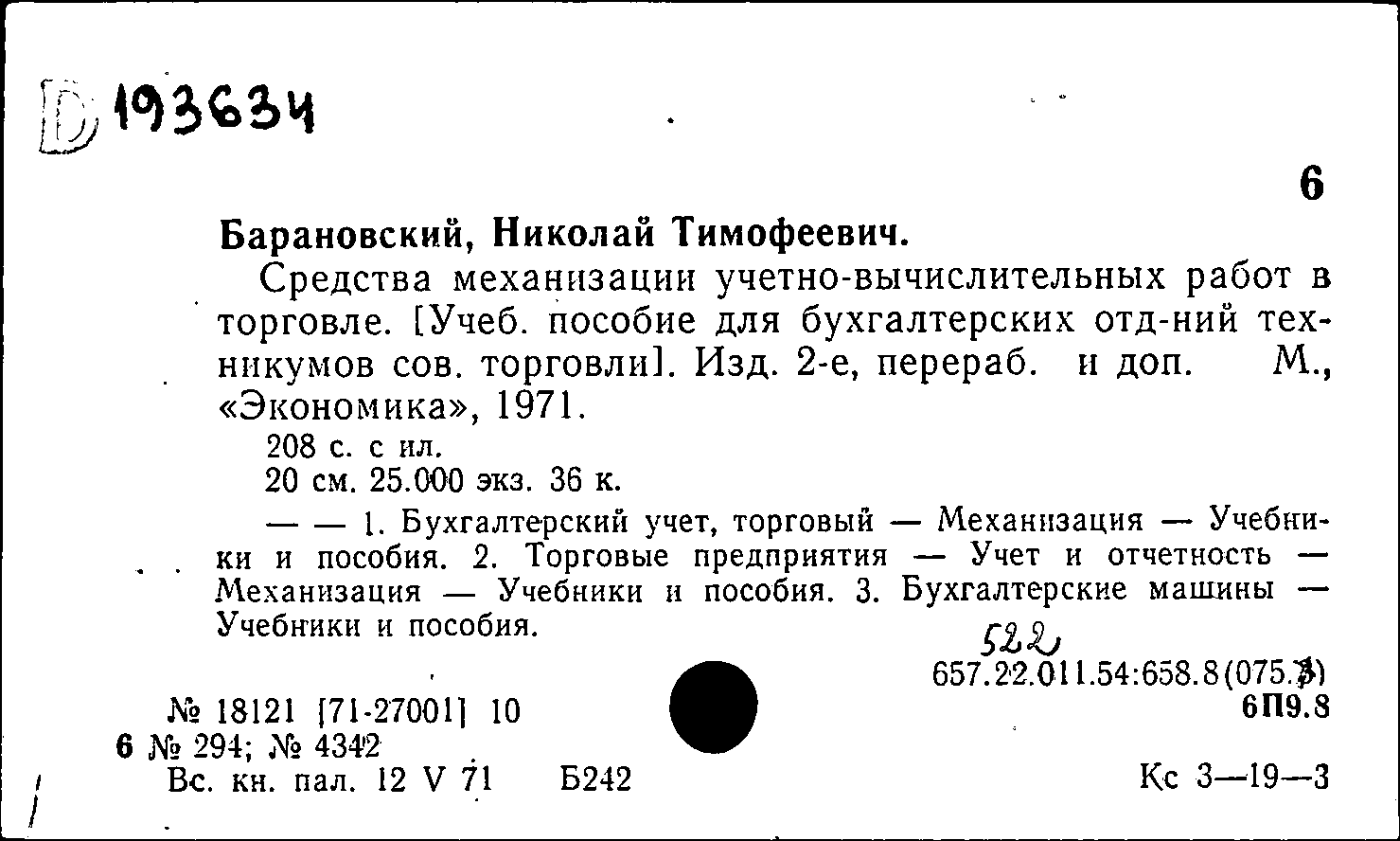 D 193634

6

Барановский, Николай Тимофеевич.

Средства механизации учетно-вычислительных работ в торговле. [Учеб. пособие для бухгалтерских отд-ний техникумов сов. торговли]. Изд. 2-е, перераб. и доп. М., «Экономика», 1971.

208 с. с ил.

20 см. 25.000 экз. 36 к.

— — 1. Бухгалтерский учет, торговый — Механизация — Учебники и пособия. 2. Торговые предприятия — Учет и отчетность — Механизация — Учебники и пособия. 3. Бухгалтерские машины — Учебники и пособия.

522

657.22.011.54:658.8(075.3)

6П9.8

№ 18121 [71-27001] 10

6 № 294; № 4342

Вс. кн. пал. 12 V 71 Б242

Кс 3—19—3